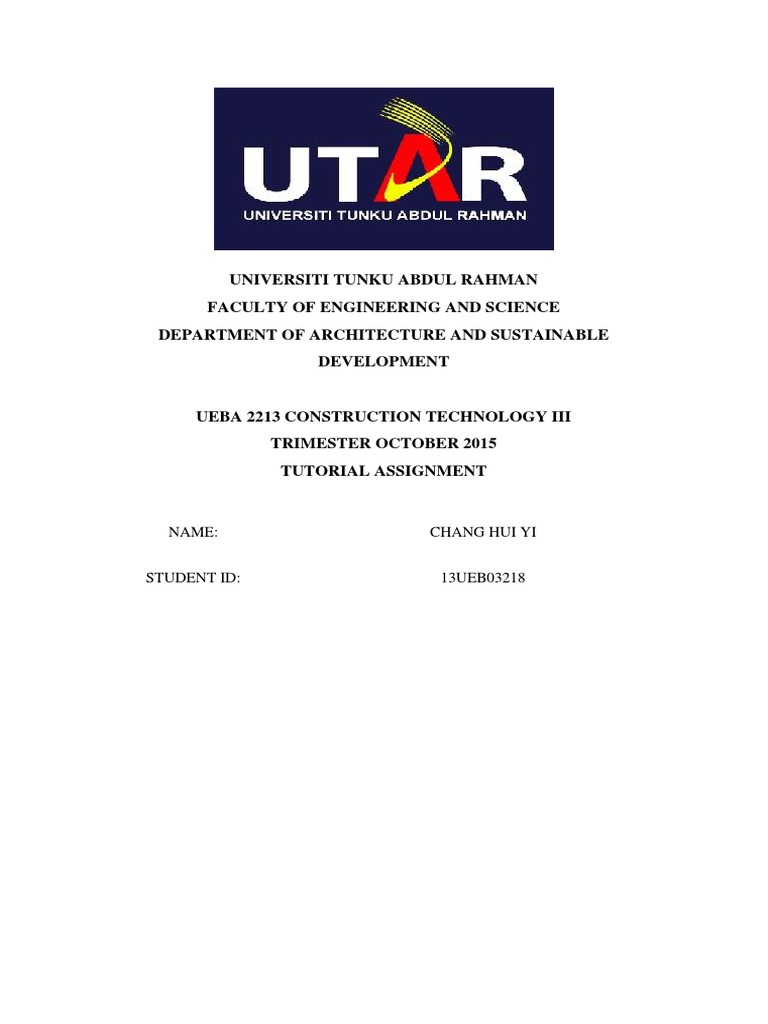 UTAR
UNIVERSITI TUNKU ABDUL RAHMAN

UNIVERSITI TUNKU ABDUL RAHMAN
FACULTY OF ENGINEERING AND SCIENCE
DEPARTMENT OF ARCHITECTURE AND SUSTAINABLE DEVELOPMENT

UEBA 2213 CONSTRUCTION TECHNOLOGY III
TRIMESTER OCTOBER 2015
TUTORIAL ASSIGNMENT

NAME: CHANG HUI YI

STUDENT ID: 13UEB03218